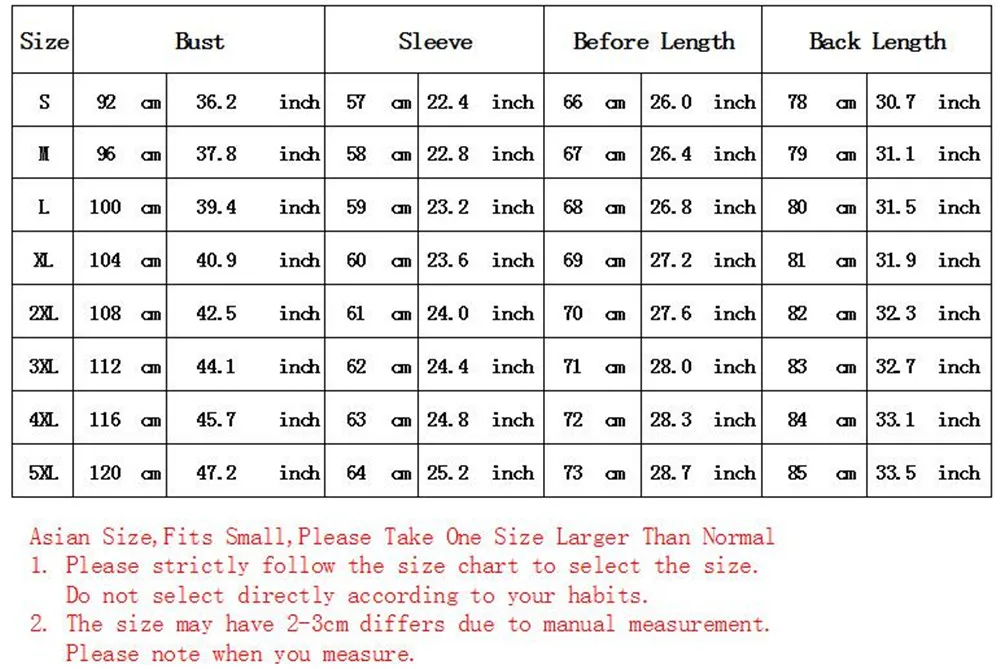 | Size | Bust | | Sleeve | | Before Length | | Back Length | |
|---|---|---|---|---|---|---|---|---|
| S | 92 cm | 36.2 inch | 57 cm | 22.4 inch | 66 cm | 26.0 inch | 78 cm | 30.7 inch |
| M | 96 cm | 37.8 inch | 58 cm | 22.8 inch | 67 cm | 26.4 inch | 79 cm | 31.1 inch |
| L | 100 cm | 39.4 inch | 59 cm | 23.2 inch | 68 cm | 26.8 inch | 80 cm | 31.5 inch |
| XL | 104 cm | 40.9 inch | 60 cm | 23.6 inch | 69 cm | 27.2 inch | 81 cm | 31.9 inch |
| 2XL | 108 cm | 42.5 inch | 61 cm | 24.0 inch | 70 cm | 27.6 inch | 82 cm | 32.3 inch |
| 3XL | 112 cm | 44.1 inch | 62 cm | 24.4 inch | 71 cm | 28.0 inch | 83 cm | 32.7 inch |
| 4XL | 116 cm | 45.7 inch | 63 cm | 24.8 inch | 72 cm | 28.3 inch | 84 cm | 33.1 inch |
| 5XL | 120 cm | 47.2 inch | 64 cm | 25.2 inch | 73 cm | 28.7 inch | 85 cm | 33.5 inch |

Asian Size,Fits Small,Please Take One Size Larger Than Normal
1. Please strictly follow the size chart to select the size. Do not select directly according to your habits.
2. The size may have 2-3cm differs due to manual measurement. Please note when you measure.